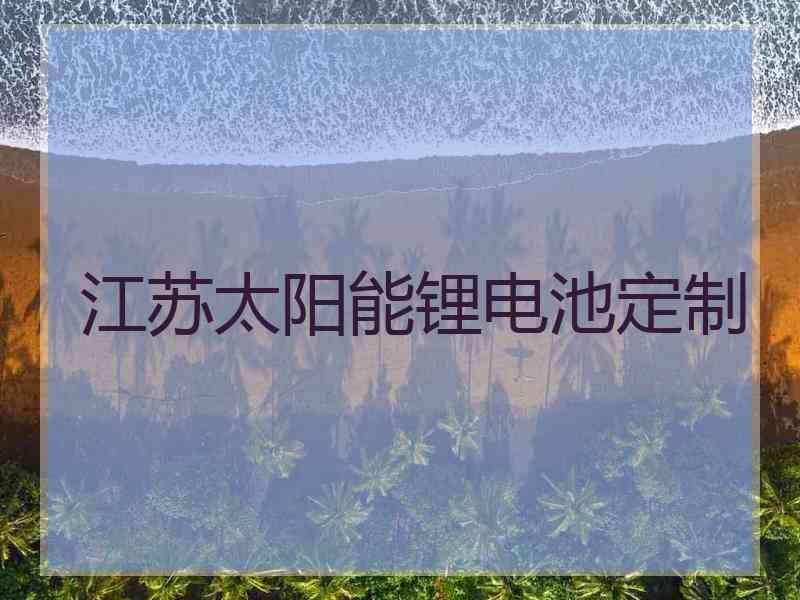 江苏太阳能锂电池定制